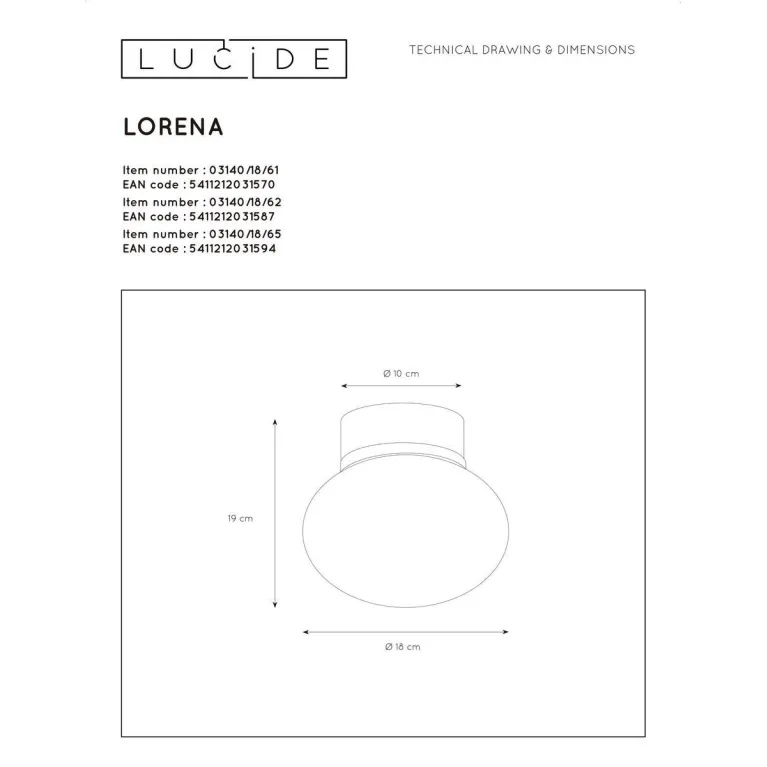 LUCIDE

TECHNICAL DRAWING & DIMENSIONS

LORENA

Item number : 03140/18/61
EAN code : 5411212031570
Item number : 03140/18/62
EAN code : 5411212031587
Item number : 03140/18/65
EAN code : 5411212031594

Ø 10 cm

19 cm

Ø 18 cm